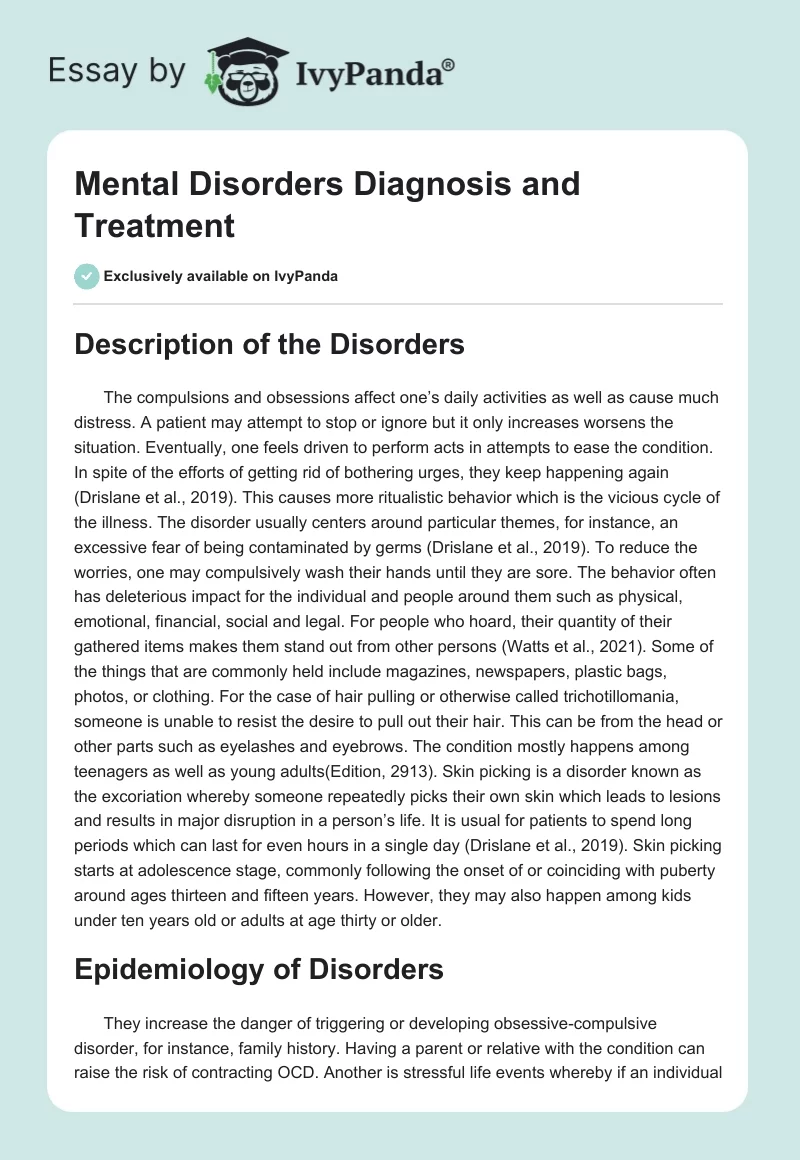 Essay by IvyPanda®

Mental Disorders Diagnosis and Treatment

Exclusively available on IvyPanda

Description of the Disorders

The compulsions and obsessions affect one's daily activities as well as cause much distress. A patient may attempt to stop or ignore but it only increases worsens the situation. Eventually, one feels driven to perform acts in attempts to ease the condition. In spite of the efforts of getting rid of bothering urges, they keep happening again (Drislane et al., 2019). This causes more ritualistic behavior which is the vicious cycle of the illness. The disorder usually centers around particular themes, for instance, an excessive fear of being contaminated by germs (Drislane et al., 2019). To reduce the worries, one may compulsively wash their hands until they are sore. The behavior often has deleterious impact for the individual and people around them such as physical, emotional, financial, social and legal. For people who hoard, their quantity of their gathered items makes them stand out from other persons (Watts et al., 2021). Some of the things that are commonly held include magazines, newspapers, plastic bags, photos, or clothing. For the case of hair pulling or otherwise called trichotillomania, someone is unable to resist the desire to pull out their hair. This can be from the head or other parts such as eyelashes and eyebrows. The condition mostly happens among teenagers as well as young adults(Edition, 2913). Skin picking is a disorder known as the excoriation whereby someone repeatedly picks their own skin which leads to lesions and results in major disruption in a person's life. It is usual for patients to spend long periods which can last for even hours in a single day (Drislane et al., 2019). Skin picking starts at adolescence stage, commonly following the onset of or coinciding with puberty around ages thirteen and fifteen years. However, they may also happen among kids under ten years old or adults at age thirty or older.

Epidemiology of Disorders

They increase the danger of triggering or developing obsessive-compulsive disorder, for instance, family history. Having a parent or relative with the condition can raise the risk of contracting OCD. Another is stressful life events whereby if an individual